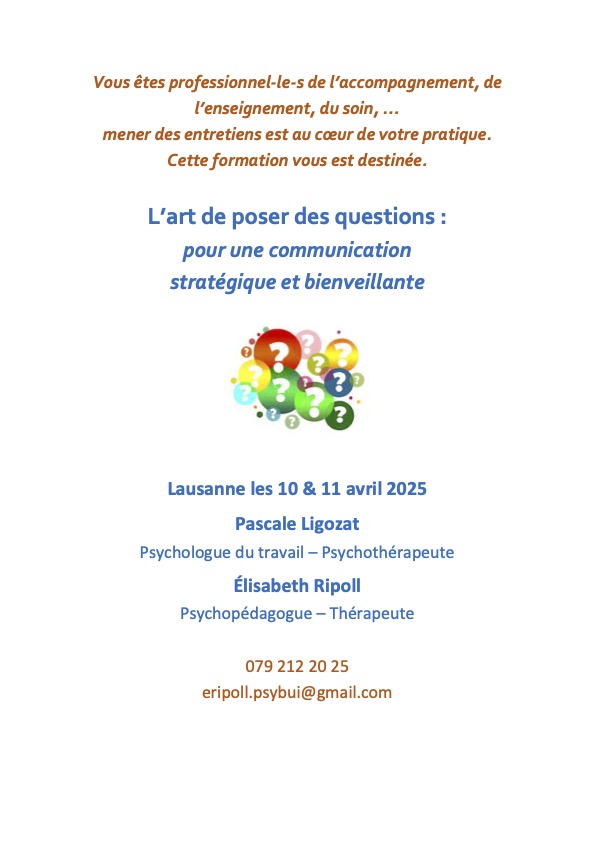 Vous êtes professionnel-le-s de l'accompagnement, de l'enseignement, du soin, …
mener des entretiens est au cœur de votre pratique.
Cette formation vous est destinée.

L'art de poser des questions :
pour une communication
stratégique et bienveillante

Lausanne les 10 & 11 avril 2025

Pascale Ligozat

Psychologue du travail – Psychothérapeute

Élisabeth Ripoll

Psychopédagogue – Thérapeute

079 212 20 25
eripoll.psybui@gmail.com